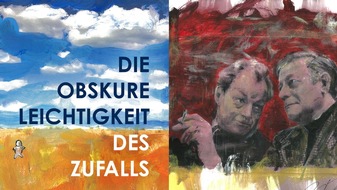 DIE OBSKURE LEICHTIGKEIT DES ZUFALLS